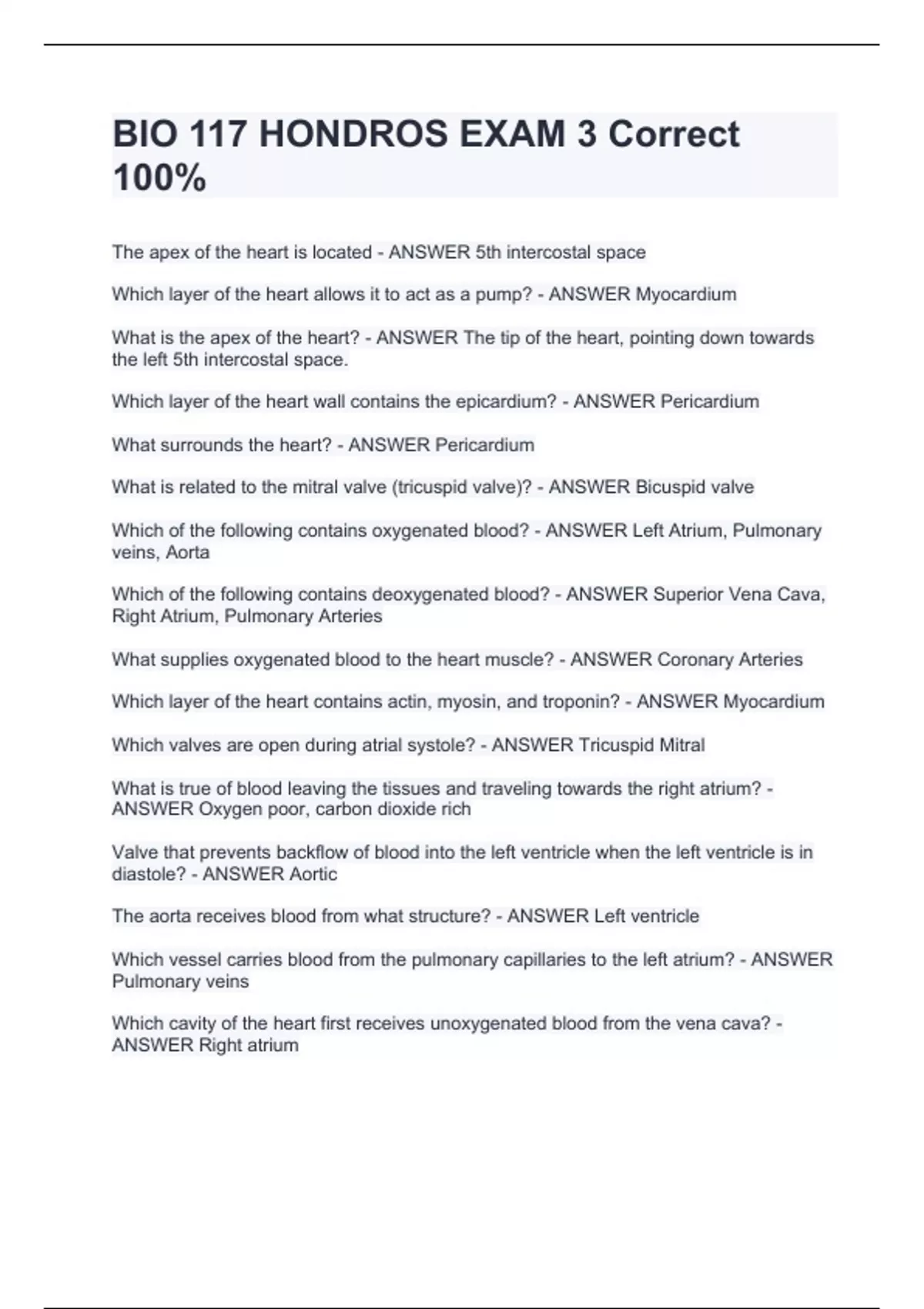 BIO 117 HONDROS EXAM 3 Correct 100%

The apex of the heart is located - ANSWER 5th intercostal space

Which layer of the heart allows it to act as a pump? - ANSWER Myocardium

What is the apex of the heart? - ANSWER The tip of the heart, pointing down towards the left 5th intercostal space.

Which layer of the heart wall contains the epicardium? - ANSWER Pericardium

What surrounds the heart? - ANSWER Pericardium

What is related to the mitral valve (tricuspid valve)? - ANSWER Bicuspid valve

Which of the following contains oxygenated blood? - ANSWER Left Atrium, Pulmonary veins, Aorta

Which of the following contains deoxygenated blood? - ANSWER Superior Vena Cava, Right Atrium, Pulmonary Arteries

What supplies oxygenated blood to the heart muscle? - ANSWER Coronary Arteries

Which layer of the heart contains actin, myosin, and troponin? - ANSWER Myocardium

Which valves are open during atrial systole? - ANSWER Tricuspid Mitral

What is true of blood leaving the tissues and traveling towards the right atrium? - ANSWER Oxygen poor, carbon dioxide rich

Valve that prevents backflow of blood into the left ventricle when the left ventricle is in diastole? - ANSWER Aortic

The aorta receives blood from what structure? - ANSWER Left ventricle

Which vessel carries blood from the pulmonary capillaries to the left atrium? - ANSWER Pulmonary veins

Which cavity of the heart first receives unoxygenated blood from the vena cava? - ANSWER Right atrium